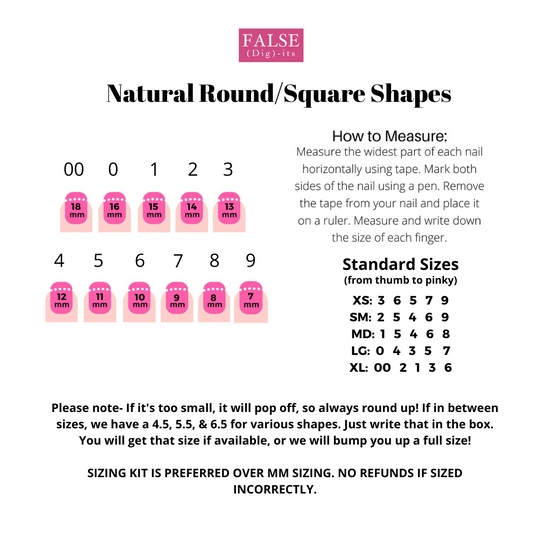 FALSE
(Dig)-its

Natural Round/Square Shapes

00 0 1 2 3

18 mm 16 mm 15 mm 14 mm 13 mm

4 5 6 7 8 9

12 mm 11 mm 10 mm 9 mm 8 mm 7 mm

How to Measure:
Measure the widest part of each nail horizontally using tape. Mark both sides of the nail using a pen. Remove the tape from your nail and place it on a ruler. Measure and write down the size of each finger.

Standard Sizes
(from thumb to pinky)

XS: 3 6 5 7 9
SM: 2 5 4 6 9
MD: 1 5 4 6 8
LG: 0 4 3 5 7
XL: 00 2 1 3 6

Please note- If it's too small, it will pop off, so always round up! If in between sizes, we have a 4.5, 5.5, & 6.5 for various shapes. Just write that in the box. You will get that size if available, or we will bump you up a full size!

SIZING KIT IS PREFERRED OVER MM SIZING. NO REFUNDS IF SIZED INCORRECTLY.